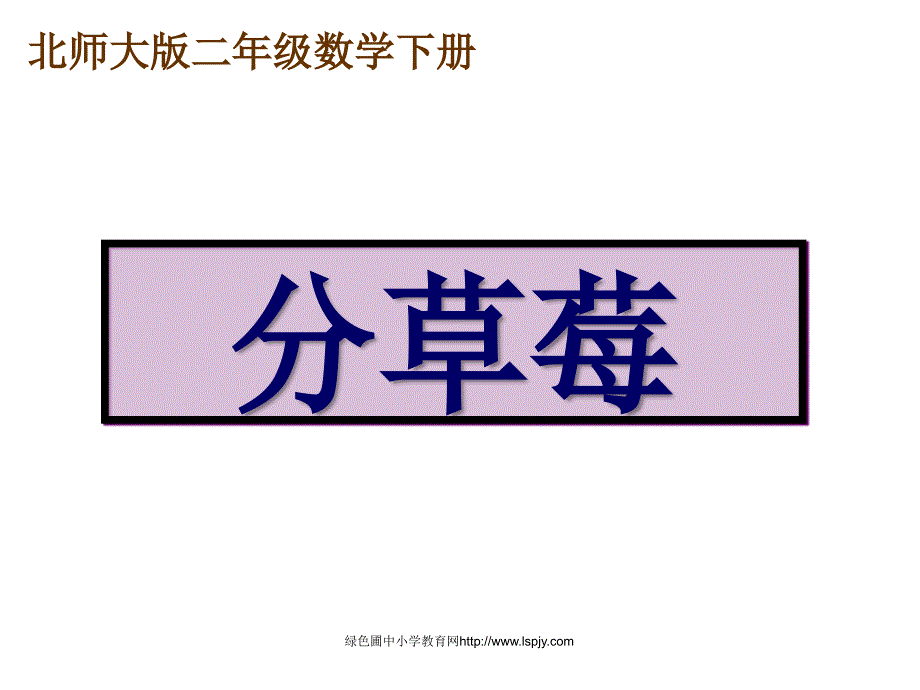 北师大版二年级数学下册

分草莓

绿色圃中小学教育网http://www.lspjy.com